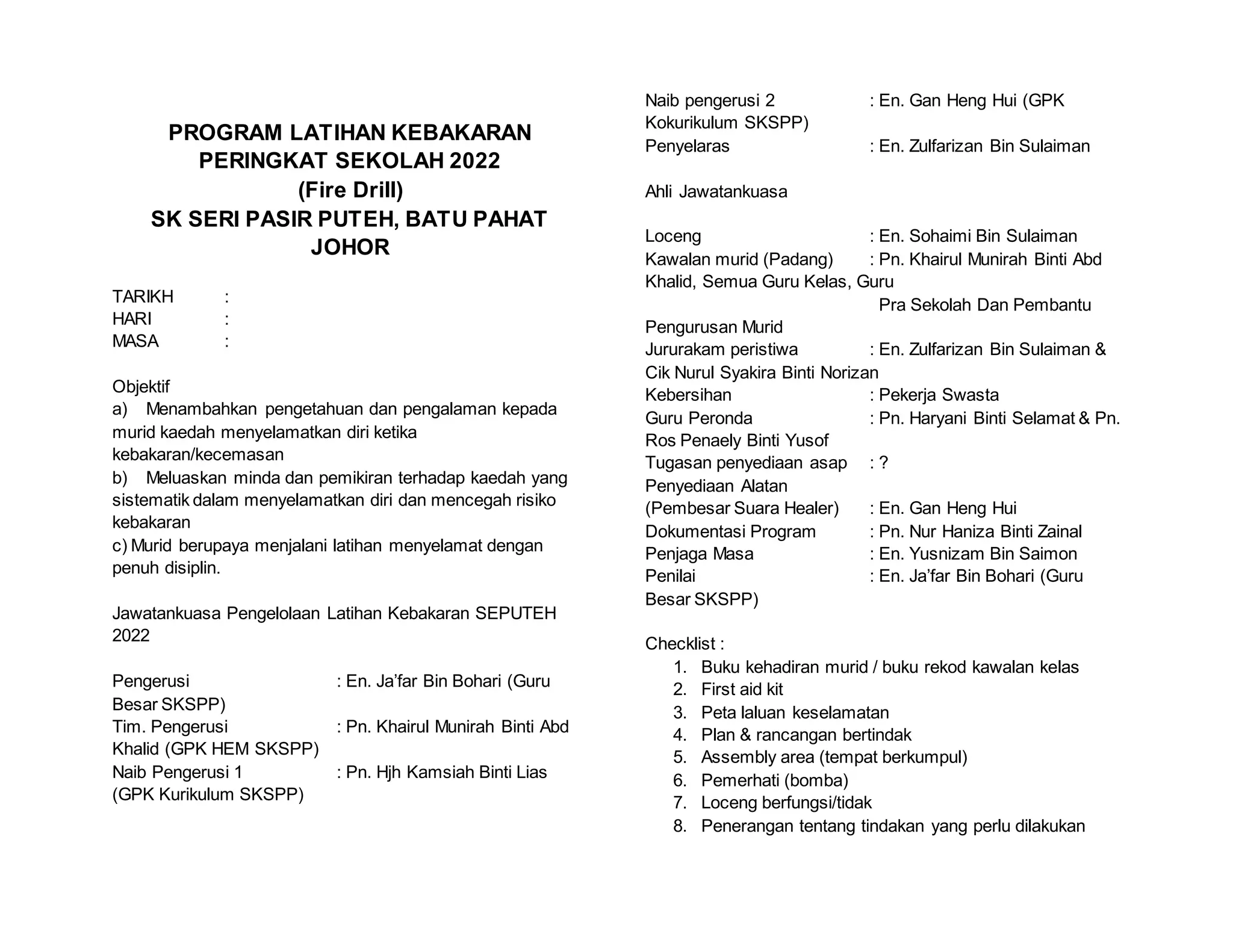 PROGRAM LATIHAN KEBAKARAN PERINGKAT SEKOLAH 2022
(Fire Drill)
SK SERI PASIR PUTEH, BATU PAHAT JOHOR

TARIKH :
HARI :
MASA :

Objektif
a) Menambahkan pengetahuan dan pengalaman kepada murid kaedah menyelamatkan diri ketika kebakaran/kecemasan
b) Meluaskan minda dan pemikiran terhadap kaedah yang sistematik dalam menyelamatkan diri dan mencegah risiko kebakaran
c) Murid berupaya menjalani latihan menyelamat dengan penuh disiplin.

Jawatankuasa Pengelolaan Latihan Kebakaran SEPUTEH 2022

Pengerusi : En. Ja'far Bin Bohari (Guru Besar SKSPP)
Tim. Pengerusi : Pn. Khairul Munirah Binti Abd Khalid (GPK HEM SKSPP)
Naib Pengerusi 1 : Pn. Hjh Kamsiah Binti Lias (GPK Kurikulum SKSPP)

Naib pengerusi 2 : En. Gan Heng Hui (GPK Kokurikulum SKSPP)
Penyelaras : En. Zulfarizan Bin Sulaiman

Ahli Jawatankuasa

Loceng : En. Sohaimi Bin Sulaiman
Kawalan murid (Padang) : Pn. Khairul Munirah Binti Abd Khalid, Semua Guru Kelas, Guru Pra Sekolah Dan Pembantu Pengurusan Murid
Jururakam peristiwa : En. Zulfarizan Bin Sulaiman & Cik Nurul Syakira Binti Norizan
Kebersihan : Pekerja Swasta
Guru Peronda : Pn. Haryani Binti Selamat & Pn. Ros Penaely Binti Yusof
Tugasan penyediaan asap : ?
Penyediaan Alatan
(Pembesar Suara Healer) : En. Gan Heng Hui
Dokumentasi Program : Pn. Nur Haniza Binti Zainal
Penjaga Masa : En. Yusnizam Bin Saimon
Penilai : En. Ja'far Bin Bohari (Guru Besar SKSPP)

Checklist :
1. Buku kehadiran murid / buku rekod kawalan kelas
2. First aid kit
3. Peta laluan keselamatan
4. Plan & rancangan bertindak
5. Assembly area (tempat berkumpul)
6. Pemerhati (bomba)
7. Loceng berfungsi/tidak
8. Penerangan tentang tindakan yang perlu dilakukan